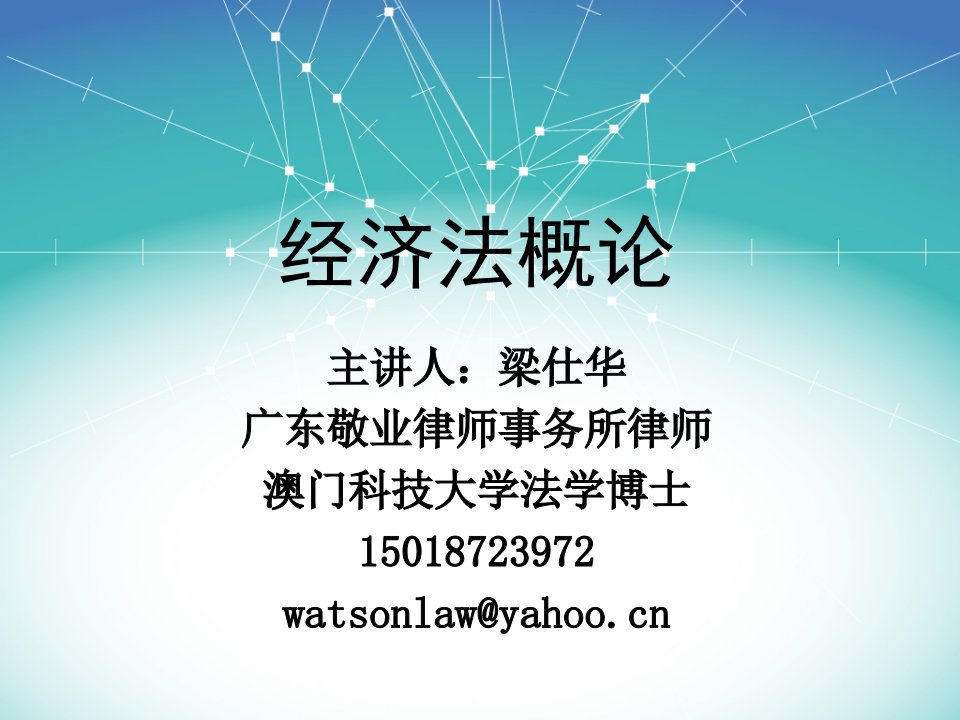 经济法概论

主讲人：梁仕华
广东敬业律师事务所律师
澳门科技大学法学博士
15018723972
watsonlaw@yahoo.cn